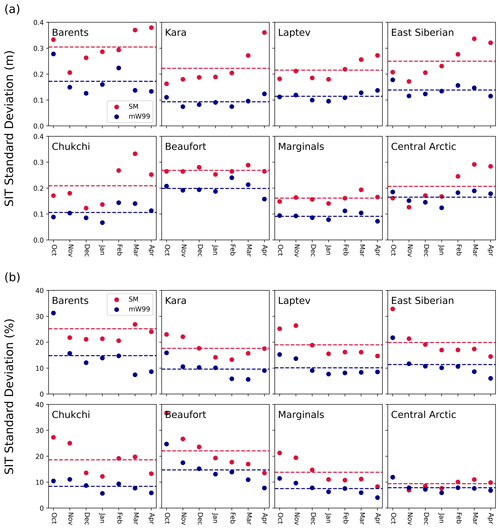 (a)

SIT Standard Deviation (m)

0.4
0.3
0.2
0.1
0.0

Barents
SM
mW99

Kara

Laptev

East Siberian

0.4
0.3
0.2
0.1
0.0

Chukchi

Beaufort

Marginals

Central Arctic

Oct Nov Dec Jan Feb Mar Apr

Oct Nov Dec Jan Feb Mar Apr

Oct Nov Dec Jan Feb Mar Apr

Oct Nov Dec Jan Feb Mar Apr

(b)

SIT Standard Deviation (%)

40
30
20
10
0

Barents
SM
mW99

Kara

Laptev

East Siberian

40
30
20
10
0

Chukchi

Beaufort

Marginals

Central Arctic

Oct Nov Dec Jan Feb Mar Apr

Oct Nov Dec Jan Feb Mar Apr

Oct Nov Dec Jan Feb Mar Apr

Oct Nov Dec Jan Feb Mar Apr